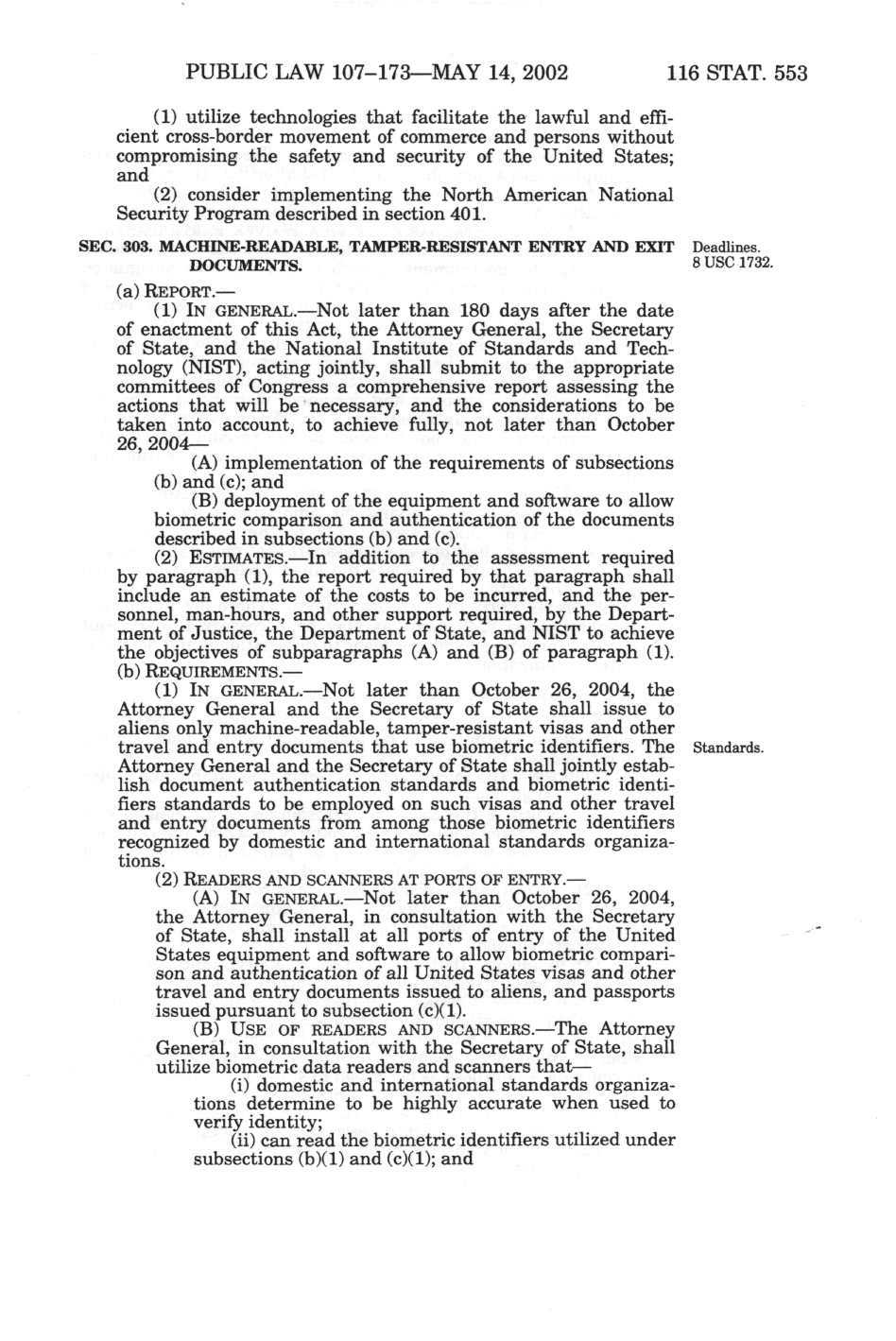 PUBLIC LAW 107–173—MAY 14, 2002 116 STAT. 553

(1) utilize technologies that facilitate the lawful and efficient cross-border movement of commerce and persons without compromising the safety and security of the United States; and

(2) consider implementing the North American National Security Program described in section 401.

SEC. 303. MACHINE-READABLE, TAMPER-RESISTANT ENTRY AND EXIT DOCUMENTS.

Deadlines.
8 USC 1732.

(a) REPORT.—

(1) IN GENERAL.—Not later than 180 days after the date of enactment of this Act, the Attorney General, the Secretary of State, and the National Institute of Standards and Technology (NIST), acting jointly, shall submit to the appropriate committees of Congress a comprehensive report assessing the actions that will be necessary, and the considerations to be taken into account, to achieve fully, not later than October 26, 2004—

(A) implementation of the requirements of subsections (b) and (c); and

(B) deployment of the equipment and software to allow biometric comparison and authentication of the documents described in subsections (b) and (c).

(2) ESTIMATES.—In addition to the assessment required by paragraph (1), the report required by that paragraph shall include an estimate of the costs to be incurred, and the personnel, man-hours, and other support required, by the Department of Justice, the Department of State, and NIST to achieve the objectives of subparagraphs (A) and (B) of paragraph (1).

(b) REQUIREMENTS.—

(1) IN GENERAL.—Not later than October 26, 2004, the Attorney General and the Secretary of State shall issue to aliens only machine-readable, tamper-resistant visas and other travel and entry documents that use biometric identifiers. The Attorney General and the Secretary of State shall jointly establish document authentication standards and biometric identifiers standards to be employed on such visas and other travel and entry documents from among those biometric identifiers recognized by domestic and international standards organizations.

Standards.

(2) READERS AND SCANNERS AT PORTS OF ENTRY.—

(A) IN GENERAL.—Not later than October 26, 2004, the Attorney General, in consultation with the Secretary of State, shall install at all ports of entry of the United States equipment and software to allow biometric comparison and authentication of all United States visas and other travel and entry documents issued to aliens, and passports issued pursuant to subsection (c)(1).

(B) USE OF READERS AND SCANNERS.—The Attorney General, in consultation with the Secretary of State, shall utilize biometric data readers and scanners that—

(i) domestic and international standards organizations determine to be highly accurate when used to verify identity;

(ii) can read the biometric identifiers utilized under subsections (b)(1) and (c)(1); and